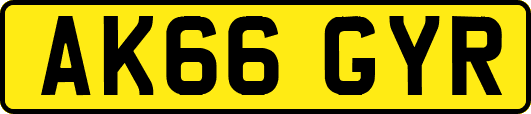 AK66 GYR